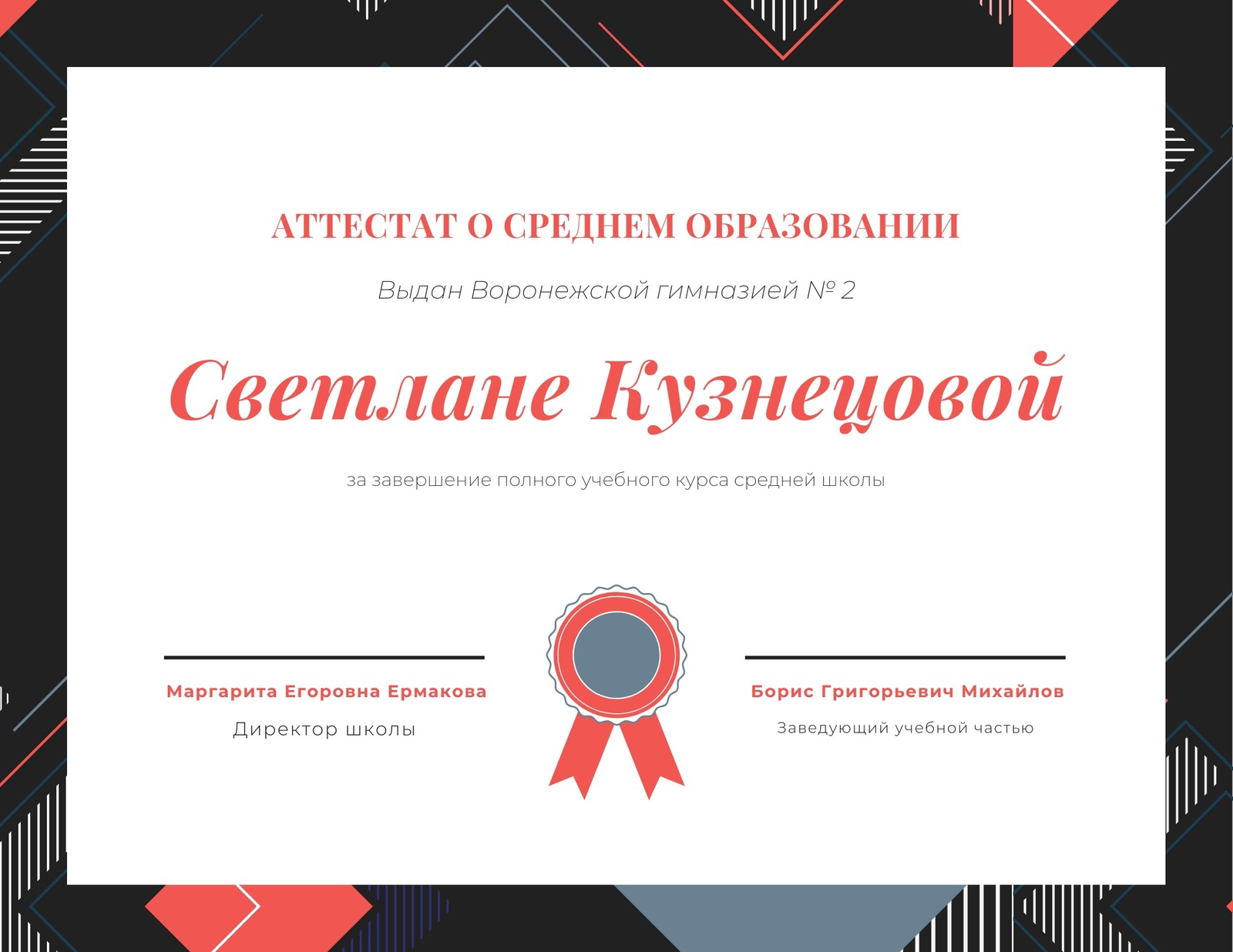 АТТЕСТАТ О СРЕДНЕМ ОБРАЗОВАНИИ

Выдан Воронежской гимназией № 2

Светлане Кузнецовой

за завершение полного учебного курса средней школы

Маргарита Егоровна Ермакова
Директор школы

Борис Григорьевич Михайлов
Заведующий учебной частью